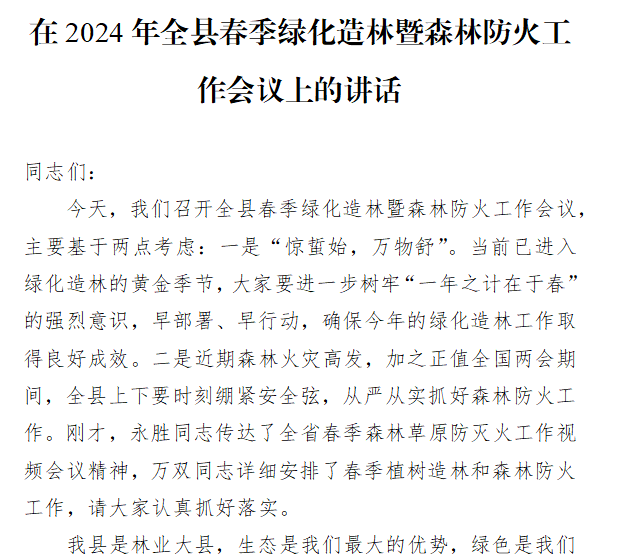 在 2024 年全县春季绿化造林暨森林防火工作会议上的讲话

同志们：

今天，我们召开全县春季绿化造林暨森林防火工作会议，主要基于两点考虑：一是“惊蜇始，万物舒”。当前已进入绿化造林的黄金季节，大家要进一步树牢“一年之计在于春”的强烈意识，早部署、早行动，确保今年的绿化造林工作取得良好成效。二是近期森林火灾高发，加之正值全国两会期间，全县上下要时刻绷紧安全弦，从严从实抓好森林防火工作。刚才，永胜同志传达了全省春季森林草原防灭火工作视频会议精神，万双同志详细安排了春季植树造林和森林防火工作，请大家认真抓好落实。

我县是林业大县，生态是我们最大的优势，绿色是我们